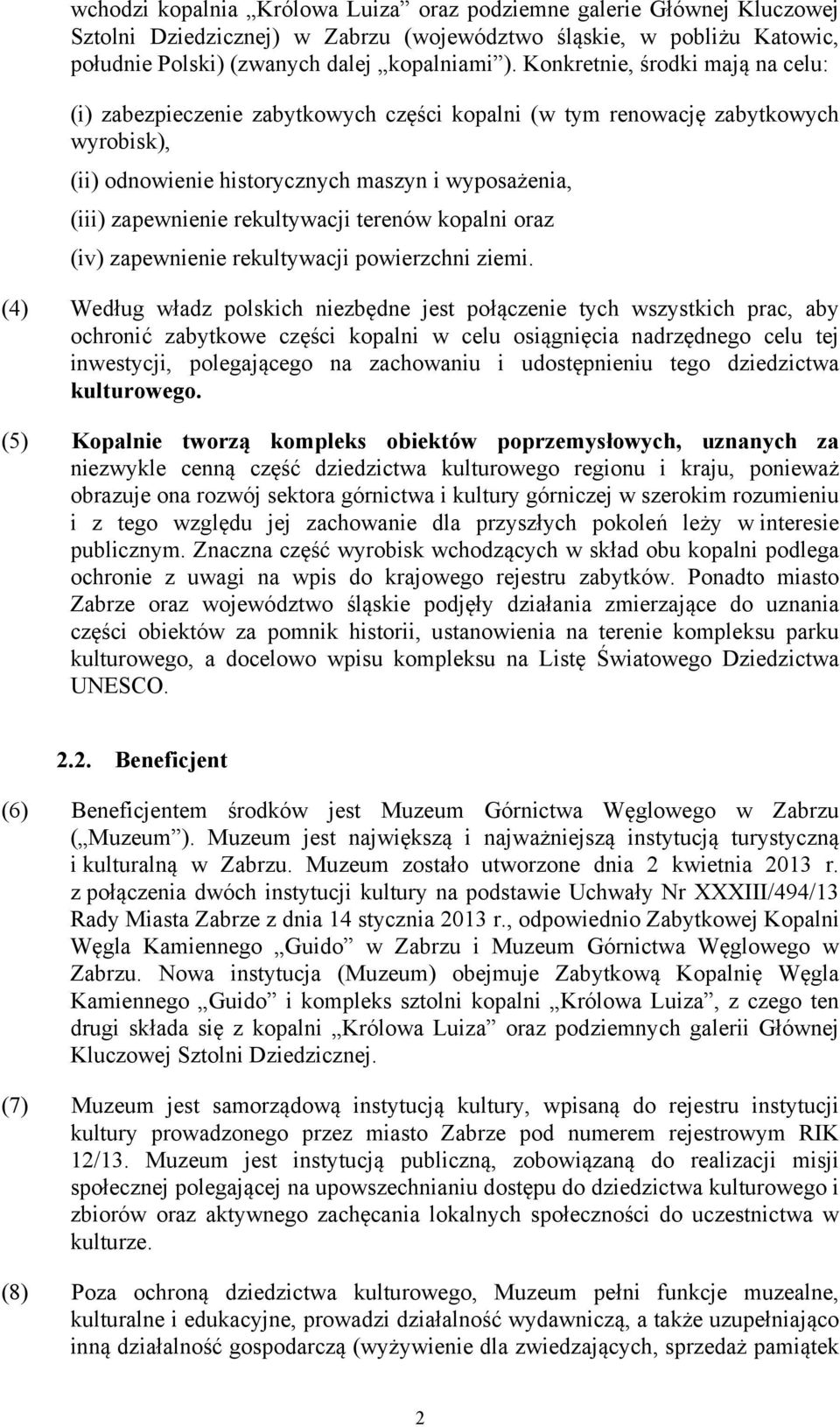 wchodzi kopalnia „Królowa Luiza” oraz podziemne galerie Głównej Kluczowej Sztolni Dziedzicznej) w Zabrzu (województwo śląskie, w pobliżu Katowic, południe Polski) (zwanych dalej „kopalniami”). Konkretnie, środki mają na celu:

(i) zabezpieczenie zabytkowych części kopalni (w tym renowację zabytkowych wyrobisk),

(ii) odnowienie historycznych maszyn i wyposażenia,

(iii) zapewnienie rekultywacji terenów kopalni oraz

(iv) zapewnienie rekultywacji powierzchni ziemi.

(4) Według władz polskich niezbędne jest połączenie tych wszystkich prac, aby ochronić zabytkowe części kopalni w celu osiągnięcia nadrzędnego celu tej inwestycji, polegającego na zachowaniu i udostępnieniu tego dziedzictwa kulturowego.

(5) Kopalnie tworzą kompleks obiektów poprzemysłowych, uznanych za niezwykle cenną część dziedzictwa kulturowego regionu i kraju, ponieważ obrazuje ona rozwój sektora górnictwa i kultury górniczej w szerokim rozumieniu i z tego względu jej zachowanie dla przyszłych pokoleń leży w interesie publicznym. Znaczna część wyrobisk wchodzących w skład obu kopalni podlega ochronie z uwagi na wpis do krajowego rejestru zabytków. Ponadto miasto Zabrze oraz województwo śląskie podjęły działania zmierzające do uznania części obiektów za pomnik historii, ustanowienia na terenie kompleksu parku kulturowego, a docelowo wpisu kompleksu na Listę Światowego Dziedzictwa UNESCO.

2.2. Beneficjent

(6) Beneficjentem środków jest Muzeum Górnictwa Węglowego w Zabrzu („Muzeum”). Muzeum jest największą i najważniejszą instytucją turystyczną i kulturalną w Zabrzu. Muzeum zostało utworzone dnia 2 kwietnia 2013 r. z połączenia dwóch instytucji kultury na podstawie Uchwały Nr XXXIII/494/13 Rady Miasta Zabrze z dnia 14 stycznia 2013 r., odpowiednio Zabytkowej Kopalni Węgla Kamiennego „Guido” w Zabrzu i Muzeum Górnictwa Węglowego w Zabrzu. Nowa instytucja (Muzeum) obejmuje Zabytkową Kopalnię Węgla Kamiennego „Guido” i kompleks sztolni kopalni „Królowa Luiza”, z czego ten drugi składa się z kopalni „Królowa Luiza” oraz podziemnych galerii Głównej Kluczowej Sztolni Dziedzicznej.

(7) Muzeum jest samorządową instytucją kultury, wpisaną do rejestru instytucji kultury prowadzonego przez miasto Zabrze pod numerem rejestrowym RIK 12/13. Muzeum jest instytucją publiczną, zobowiązaną do realizacji misji społecznej polegającej na upowszechnianiu dostępu do dziedzictwa kulturowego i zbiorów oraz aktywnego zachęcania lokalnych społeczności do uczestnictwa w kulturze.

(8) Poza ochroną dziedzictwa kulturowego, Muzeum pełni funkcje muzealne, kulturalne i edukacyjne, prowadzi działalność wydawniczą, a także uzupełniająco inną działalność gospodarczą (wyżywienie dla zwiedzających, sprzedaż pamiątek

2